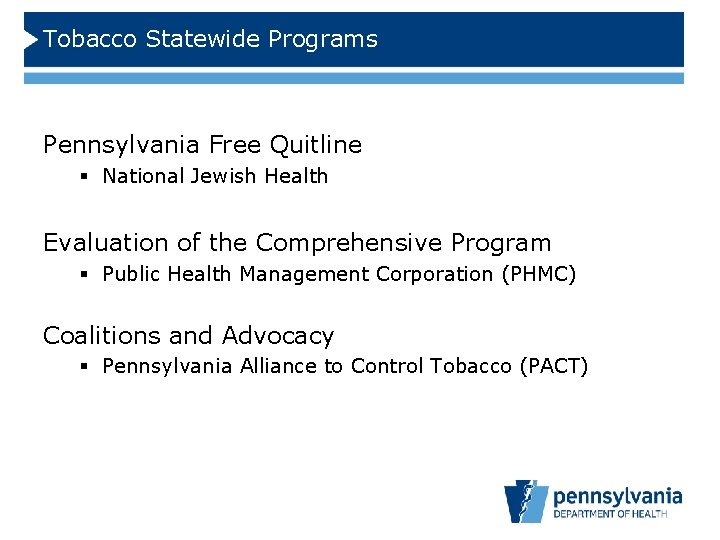 Tobacco Statewide Programs

Pennsylvania Free Quitline
▪ National Jewish Health

Evaluation of the Comprehensive Program
▪ Public Health Management Corporation (PHMC)

Coalitions and Advocacy
▪ Pennsylvania Alliance to Control Tobacco (PACT)

pennsylvania
DEPARTMENT OF HEALTH